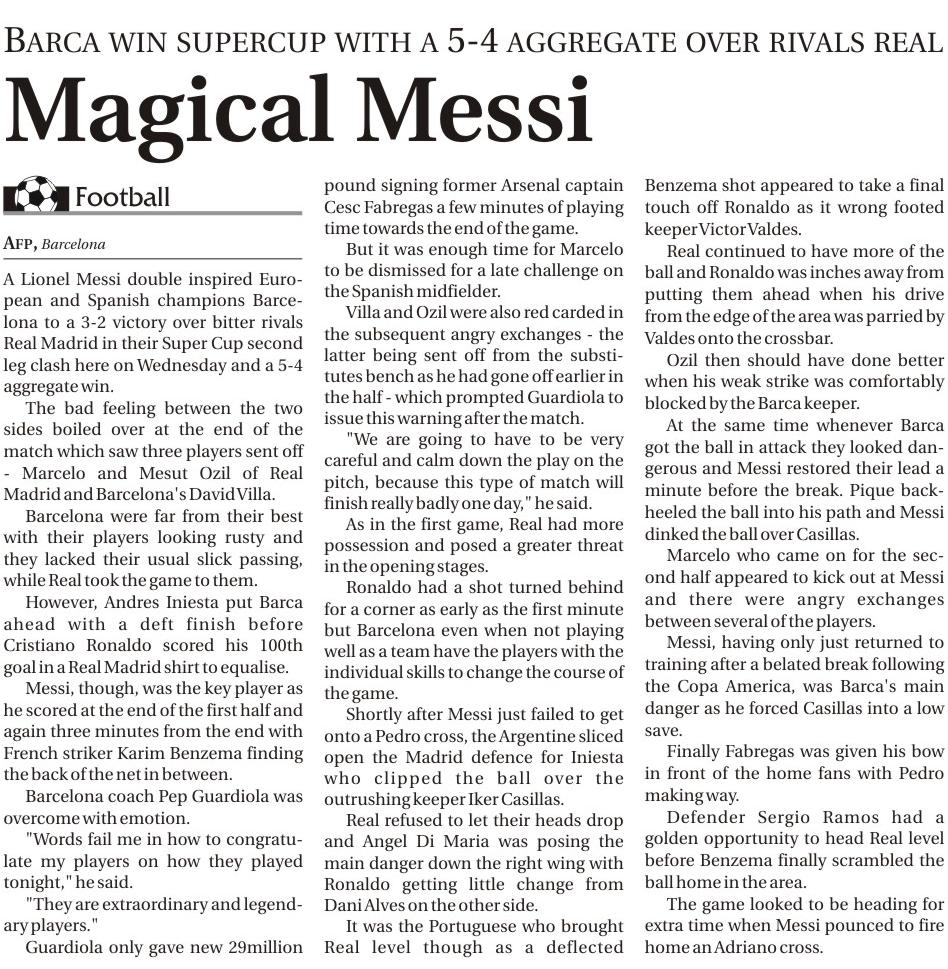 BARCA WIN SUPERCUP WITH A 5-4 AGGREGATE OVER RIVALS REAL

Magical Messi

Football

AFP, Barcelona

A Lionel Messi double inspired European and Spanish champions Barcelona to a 3-2 victory over bitter rivals Real Madrid in their Super Cup second leg clash here on Wednesday and a 5-4 aggregate win.

The bad feeling between the two sides boiled over at the end of the match which saw three players sent off - Marcelo and Mesut Ozil of Real Madrid and Barcelona's David Villa.

Barcelona were far from their best with their players looking rusty and they lacked their usual slick passing, while Real took the game to them.

However, Andres Iniesta put Barca ahead with a deft finish before Cristiano Ronaldo scored his 100th goal in a Real Madrid shirt to equalise.

Messi, though, was the key player as he scored at the end of the first half and again three minutes from the end with French striker Karim Benzema finding the back of the net in between.

Barcelona coach Pep Guardiola was overcome with emotion.

"Words fail me in how to congratulate my players on how they played tonight," he said.

"They are extraordinary and legendary players."

Guardiola only gave new 29million pound signing former Arsenal captain Cesc Fabregas a few minutes of playing time towards the end of the game.

But it was enough time for Marcelo to be dismissed for a late challenge on the Spanish midfielder.

Villa and Ozil were also red carded in the subsequent angry exchanges - the latter being sent off from the substitutes bench as he had gone off earlier in the half - which prompted Guardiola to issue this warning after the match.

"We are going to have to be very careful and calm down the play on the pitch, because this type of match will finish really badly one day," he said.

As in the first game, Real had more possession and posed a greater threat in the opening stages.

Ronaldo had a shot turned behind for a corner as early as the first minute but Barcelona even when not playing well as a team have the players with the individual skills to change the course of the game.

Shortly after Messi just failed to get onto a Pedro cross, the Argentine sliced open the Madrid defence for Iniesta who clipped the ball over the outrushing keeper Iker Casillas.

Real refused to let their heads drop and Angel Di Maria was posing the main danger down the right wing with Ronaldo getting little change from Dani Alves on the other side.

It was the Portuguese who brought Real level though as a deflected Benzema shot appeared to take a final touch off Ronaldo as it wrong footed keeper Victor Valdes.

Real continued to have more of the ball and Ronaldo was inches away from putting them ahead when his drive from the edge of the area was parried by Valdes onto the crossbar.

Ozil then should have done better when his weak strike was comfortably blocked by the Barca keeper.

At the same time whenever Barca got the ball in attack they looked dangerous and Messi restored their lead a minute before the break. Pique backheeled the ball into his path and Messi dinked the ball over Casillas.

Marcelo who came on for the second half appeared to kick out at Messi and there were angry exchanges between several of the players.

Messi, having only just returned to training after a belated break following the Copa America, was Barca's main danger as he forced Casillas into a low save.

Finally Fabregas was given his bow in front of the home fans with Pedro making way.

Defender Sergio Ramos had a golden opportunity to head Real level before Benzema finally scrambled the ball home in the area.

The game looked to be heading for extra time when Messi pounced to fire home an Adriano cross.